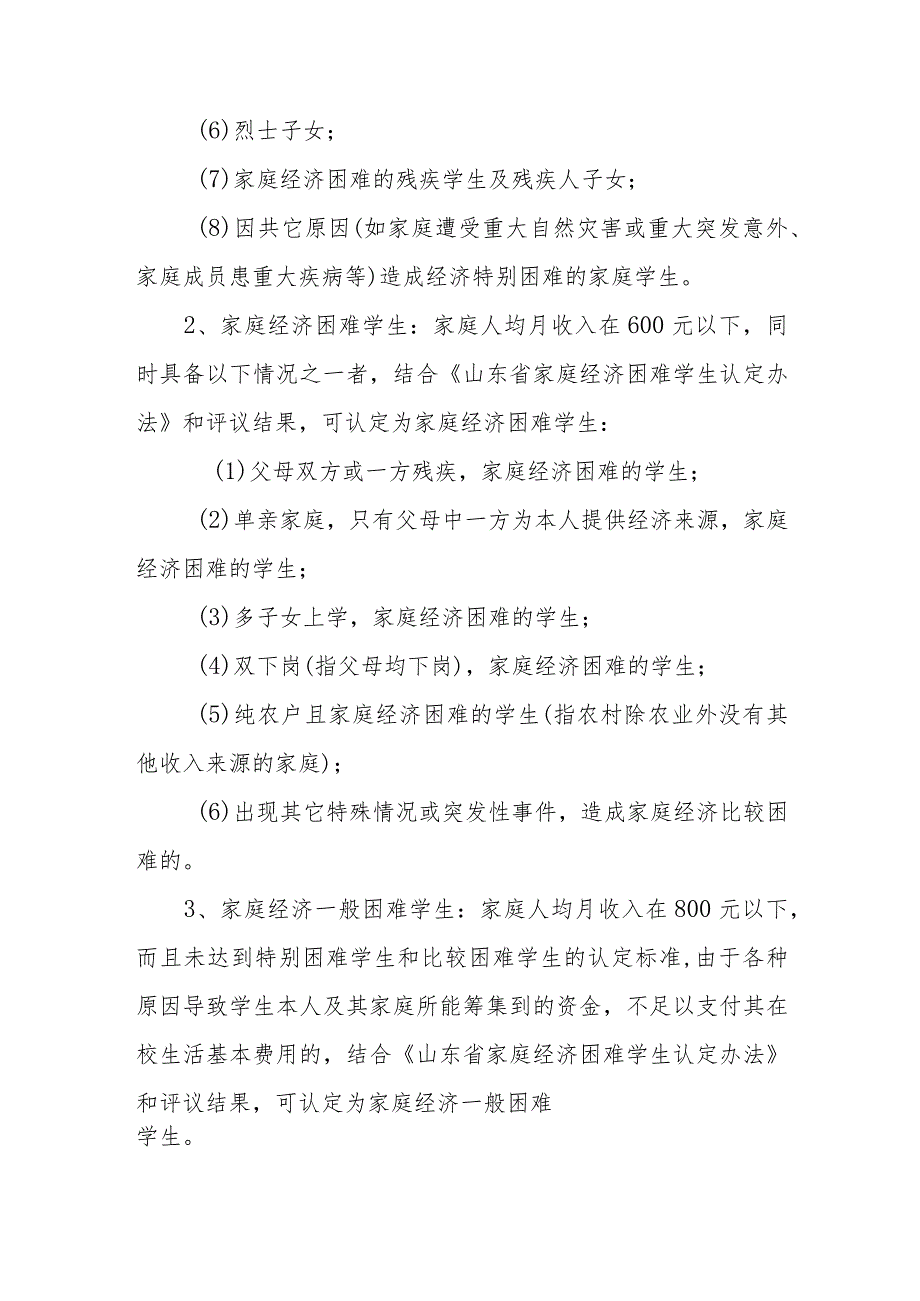 (6)烈士子女；

(7)家庭经济困难的残疾学生及残疾人子女；

(8)因共它原因(如家庭遭受重大自然灾害或重大突发意外、家庭成员患重大疾病等)造成经济特别困难的家庭学生。

2、家庭经济困难学生：家庭人均月收入在600元以下，同时具备以下情况之一者，结合《山东省家庭经济困难学生认定办法》和评议结果，可认定为家庭经济困难学生：

(1)父母双方或一方残疾，家庭经济困难的学生；

(2)单亲家庭，只有父母中一方为本人提供经济来源，家庭经济困难的学生；

(3)多子女上学，家庭经济困难的学生；

(4)双下岗(指父母均下岗)，家庭经济困难的学生；

(5)纯农户且家庭经济困难的学生(指农村除农业外没有其他收入来源的家庭)；

(6)出现其它特殊情况或突发性事件，造成家庭经济比较困难的。

3、家庭经济一般困难学生：家庭人均月收入在800元以下，而且未达到特别困难学生和比较困难学生的认定标准，由于各种原因导致学生本人及其家庭所能筹集到的资金，不足以支付其在校生活基本费用的，结合《山东省家庭经济困难学生认定办法》和评议结果，可认定为家庭经济一般困难学生。